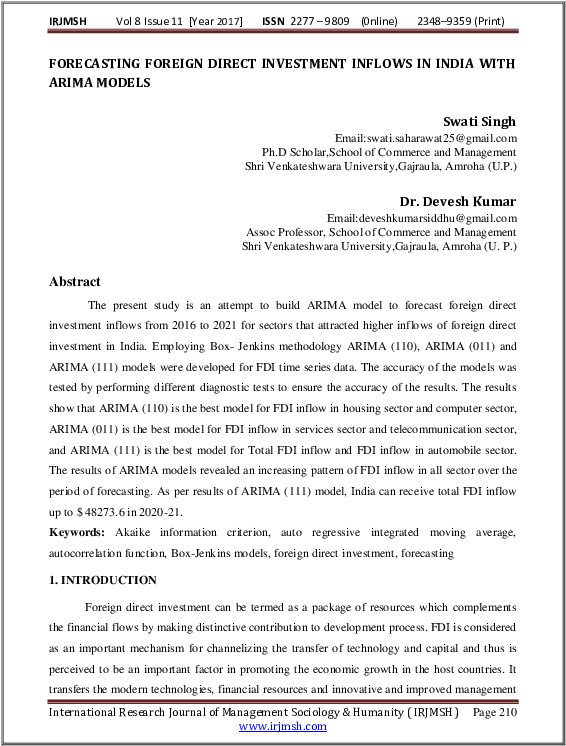 IRJMSH Vol 8 Issue 11 [Year 2017] ISSN 2277 – 9809 (0nline) 2348–9359 (Print)

FORECASTING FOREIGN DIRECT INVESTMENT INFLOWS IN INDIA WITH ARIMA MODELS

Swati Singh
Email:swati.saharawat25@gmail.com
Ph.D Scholar,School of Commerce and Management
Shri Venkateshwara University,Gajraula, Amroha (U.P.)

Dr. Devesh Kumar
Email:deveshkumarsiddhu@gmail.com
Assoc Professor, School of Commerce and Management
Shri Venkateshwara University,Gajraula, Amroha (U. P.)

Abstract

The present study is an attempt to build ARIMA model to forecast foreign direct investment inflows from 2016 to 2021 for sectors that attracted higher inflows of foreign direct investment in India. Employing Box- Jenkins methodology ARIMA (110), ARIMA (011) and ARIMA (111) models were developed for FDI time series data. The accuracy of the models was tested by performing different diagnostic tests to ensure the accuracy of the results. The results show that ARIMA (110) is the best model for FDI inflow in housing sector and computer sector, ARIMA (011) is the best model for FDI inflow in services sector and telecommunication sector, and ARIMA (111) is the best model for Total FDI inflow and FDI inflow in automobile sector. The results of ARIMA models revealed an increasing pattern of FDI inflow in all sector over the period of forecasting. As per results of ARIMA (111) model, India can receive total FDI inflow up to $ 48273.6 in 2020-21.

Keywords: Akaike information criterion, auto regressive integrated moving average, autocorrelation function, Box-Jenkins models, foreign direct investment, forecasting

1. INTRODUCTION

Foreign direct investment can be termed as a package of resources which complements the financial flows by making distinctive contribution to development process. FDI is considered as an important mechanism for channelizing the transfer of technology and capital and thus is perceived to be an important factor in promoting the economic growth in the host countries. It transfers the modern technologies, financial resources and innovative and improved management

International Research Journal of Management Sociology & Humanity ( IRJMSH ) Page 210
www.irjmsh.com